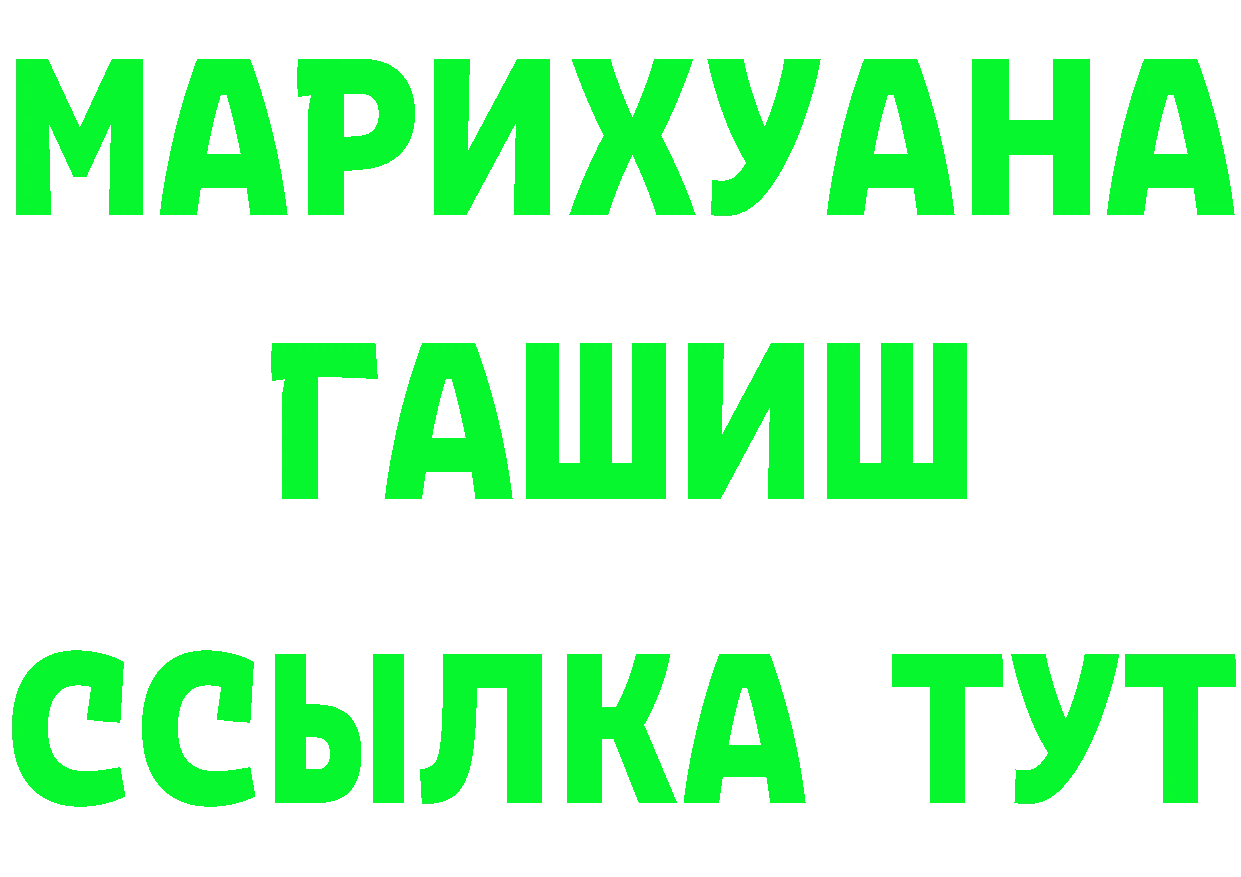 МАРИХУАНА
ГАШИШ
ССЫЛКА ТУТ